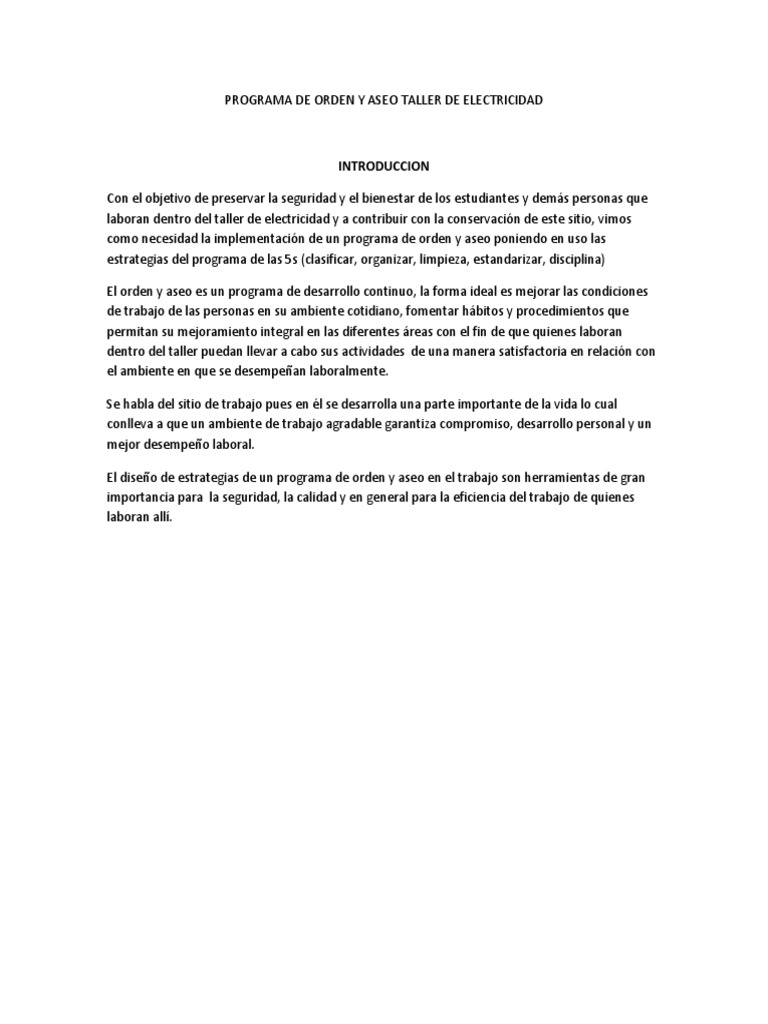 PROGRAMA DE ORDEN Y ASEO TALLER DE ELECTRICIDAD

INTRODUCCION

Con el objetivo de preservar la seguridad y el bienestar de los estudiantes y demás personas que laboran dentro del taller de electricidad y a contribuir con la conservación de este sitio, vimos como necesidad la implementación de un programa de orden y aseo poniendo en uso las estrategias del programa de las 5s (clasificar, organizar, limpieza, estandarizar, disciplina)

El orden y aseo es un programa de desarrollo continuo, la forma ideal es mejorar las condiciones de trabajo de las personas en su ambiente cotidiano, fomentar hábitos y procedimientos que permitan su mejoramiento integral en las diferentes áreas con el fin de que quienes laboran dentro del taller puedan llevar a cabo sus actividades de una manera satisfactoria en relación con el ambiente en que se desempeñan laboralmente.

Se habla del sitio de trabajo pues en él se desarrolla una parte importante de la vida lo cual conlleva a que un ambiente de trabajo agradable garantiza compromiso, desarrollo personal y un mejor desempeño laboral.

El diseño de estrategias de un programa de orden y aseo en el trabajo son herramientas de gran importancia para la seguridad, la calidad y en general para la eficiencia del trabajo de quienes laboran allí.